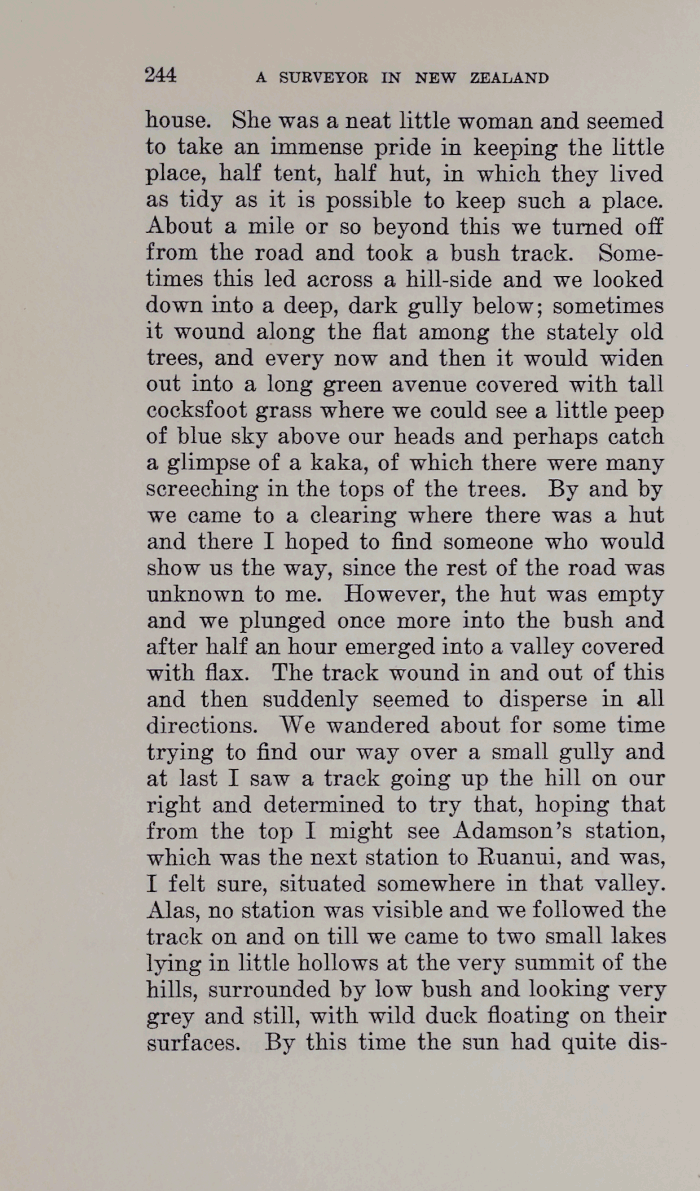 244 A SURVEYOR IN NEW ZEALAND

house. She was a neat little woman and seemed to take an immense pride in keeping the little place, half tent, half hut, in which they lived as tidy as it is possible to keep such a place. About a mile or so beyond this we turned off from the road and took a bush track. Sometimes this led across a hill-side and we looked down into a deep, dark gully below; sometimes it wound along the flat among the stately old trees, and every now and then it would widen out into a long green avenue covered with tall cocksfoot grass where we could see a little peep of blue sky above our heads and perhaps catch a glimpse of a kaka, of which there were many screeching in the tops of the trees. By and by we came to a clearing where there was a hut and there I hoped to find someone who would show us the way, since the rest of the road was unknown to me. However, the hut was empty and we plunged once more into the bush and after half an hour emerged into a valley covered with flax. The track wound in and out of this and then suddenly seemed to disperse in all directions. We wandered about for some time trying to find our way over a small gully and at last I saw a track going up the hill on our right and determined to try that, hoping that from the top I might see Adamson's station, which was the next station to Ruanui, and was, I felt sure, situated somewhere in that valley. Alas, no station was visible and we followed the track on and on till we came to two small lakes lying in little hollows at the very summit of the hills, surrounded by low bush and looking very grey and still, with wild duck floating on their surfaces. By this time the sun had quite dis-